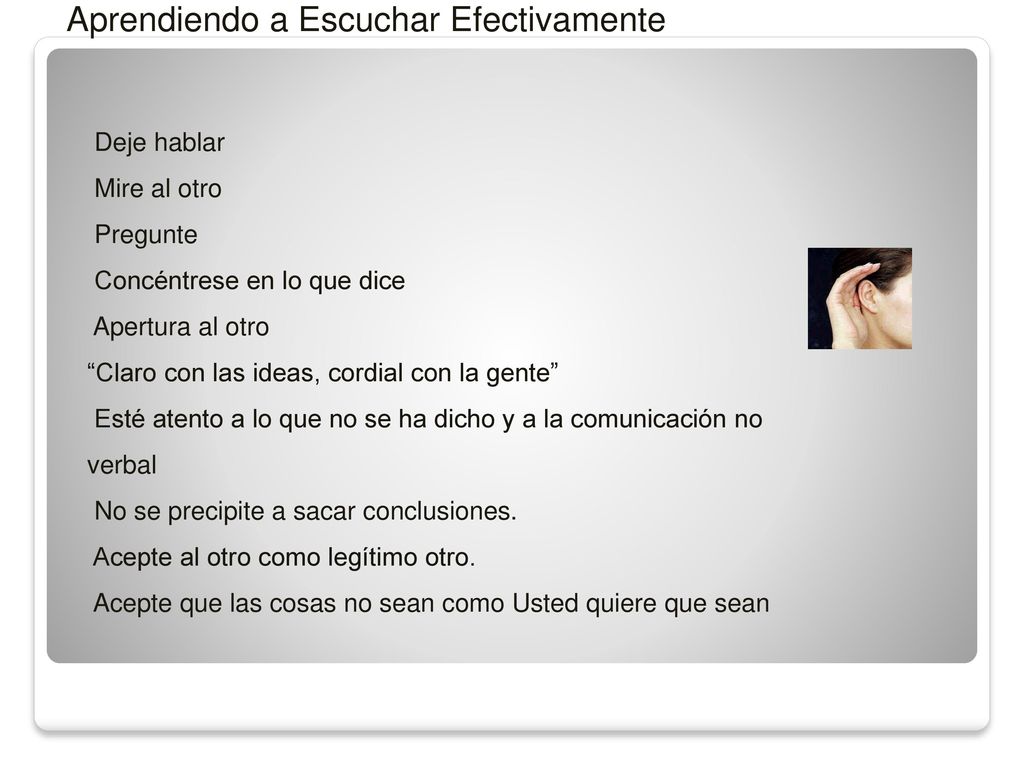 Aprendiendo a Escuchar Efectivamente

Deje hablar

Mire al otro

Pregunte

Concéntrese en lo que dice

Apertura al otro

“Claro con las ideas, cordial con la gente”

Esté atento a lo que no se ha dicho y a la comunicación no verbal

No se precipite a sacar conclusiones.

Acepte al otro como legítimo otro.

Acepte que las cosas no sean como Usted quiere que sean